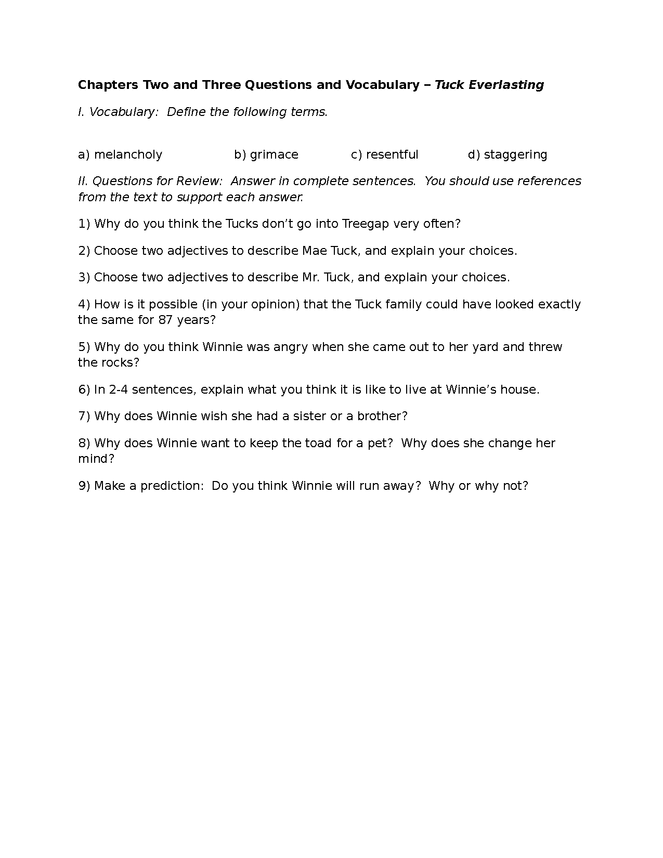 Chapters Two and Three Questions and Vocabulary – Tuck Everlasting

I. Vocabulary: Define the following terms.

a) melancholy b) grimace c) resentful d) staggering

II. Questions for Review: Answer in complete sentences. You should use references from the text to support each answer.

1) Why do you think the Tucks don't go into Treegap very often?

2) Choose two adjectives to describe Mae Tuck, and explain your choices.

3) Choose two adjectives to describe Mr. Tuck, and explain your choices.

4) How is it possible (in your opinion) that the Tuck family could have looked exactly the same for 87 years?

5) Why do you think Winnie was angry when she came out to her yard and threw the rocks?

6) In 2-4 sentences, explain what you think it is like to live at Winnie's house.

7) Why does Winnie wish she had a sister or a brother?

8) Why does Winnie want to keep the toad for a pet? Why does she change her mind?

9) Make a prediction: Do you think Winnie will run away? Why or why not?